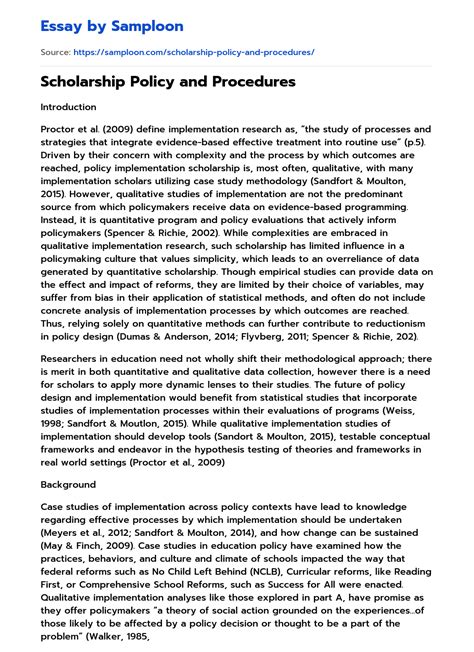 Essay by Samploon

Source: https://samploon.com/scholarship-policy-and-procedures/

Scholarship Policy and Procedures

Introduction

Proctor et al. (2009) define implementation research as, "the study of processes and strategies that integrate evidence-based effective treatment into routine use" (p.5). Driven by their concern with complexity and the process by which outcomes are reached, policy implementation scholarship is, most often, qualitative, with many implementation scholars utilizing case study methodology (Sandfort & Moulton, 2015). However, qualitative studies of implementation are not the predominant source from which policymakers receive data on evidence-based programming. Instead, it is quantitative program and policy evaluations that actively inform policymakers (Spencer & Richie, 2002). While complexities are embraced in qualitative implementation research, such scholarship has limited influence in a policymaking culture that values simplicity, which leads to an overreliance of data generated by quantitative scholarship. Though empirical studies can provide data on the effect and impact of reforms, they are limited by their choice of variables, may suffer from bias in their application of statistical methods, and often do not include concrete analysis of implementation processes by which outcomes are reached. Thus, relying solely on quantitative methods can further contribute to reductionism in policy design (Dumas & Anderson, 2014; Flyvberg, 2011; Spencer & Richie, 202).

Researchers in education need not wholly shift their methodological approach; there is merit in both quantitative and qualitative data collection, however there is a need for scholars to apply more dynamic lenses to their studies. The future of policy design and implementation would benefit from statistical studies that incorporate studies of implementation processes within their evaluations of programs (Weiss, 1998; Sandfort & Moutlon, 2015). While qualitative implementation studies of implementation should develop tools (Sandort & Moulton, 2015), testable conceptual frameworks and endeavor in the hypothesis testing of theories and frameworks in real world settings (Proctor et al., 2009)

Background

Case studies of implementation across policy contexts have lead to knowledge regarding effective processes by which implementation should be undertaken (Meyers et al., 2012; Sandfort & Moulton, 2014), and how change can be sustained (May & Finch, 2009). Case studies in education policy have examined how the practices, behaviors, and culture and climate of schools impacted the way that federal reforms such as No Child Left Behind (NCLB), Curricular reforms, like Reading First, or Comprehensive School Reforms, such as Success for All were enacted. Qualitative implementation analyses like those explored in part A, have promise as they offer policymakers "a theory of social action grounded on the experiences...of those likely to be affected by a policy decision or thought to be a part of the problem" (Walker, 1985,